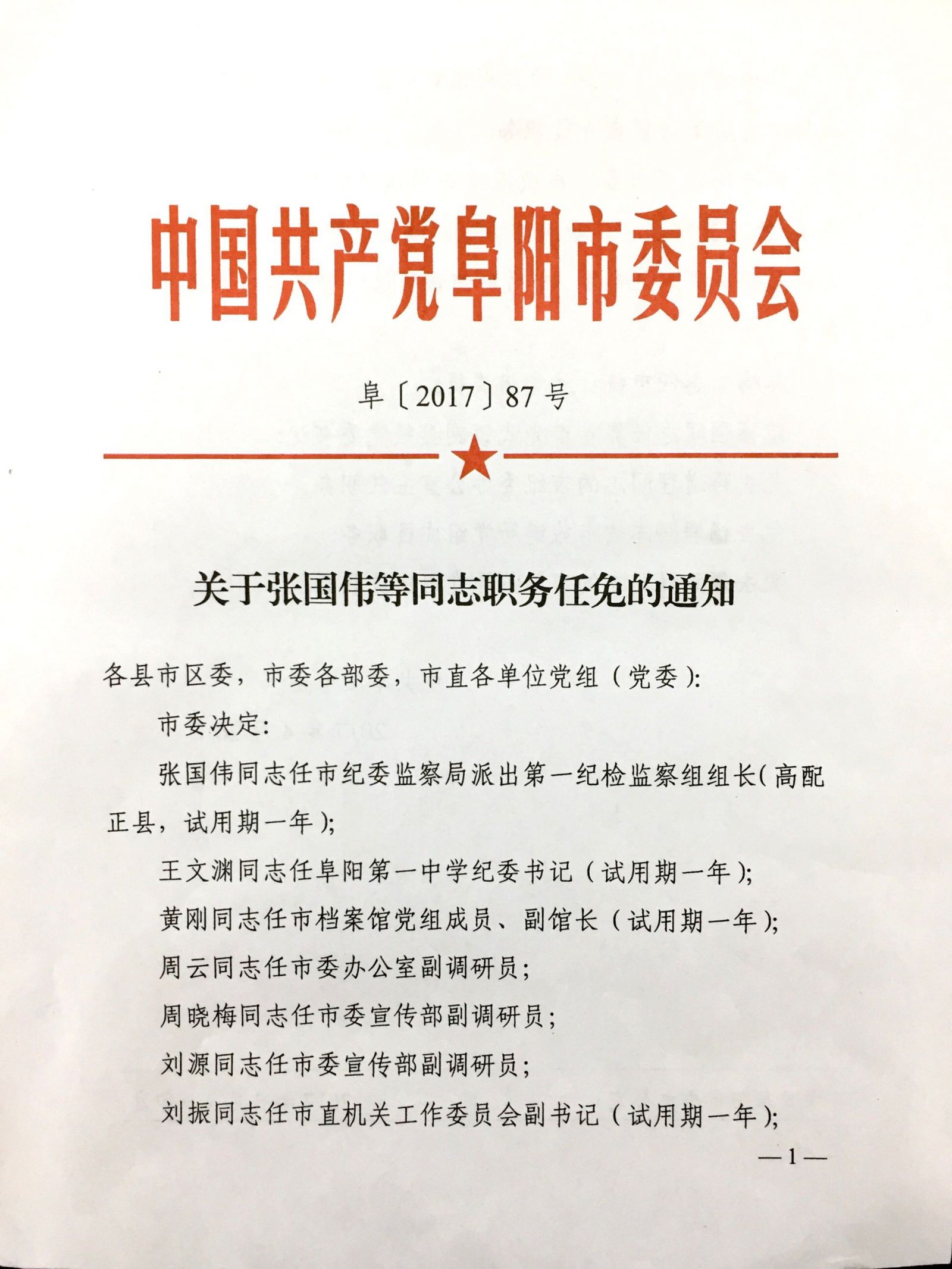 中国共产党阜阳市委员会

阜〔2017〕87号

关于张国伟等同志职务任免的通知

各县市区委，市委各部委，市直各单位党组（党委）:

市委决定:

张国伟同志任市纪委监察局派出第一纪检监察组组长(高配正县，试用期一年);

王文渊同志任阜阳第一中学纪委书记（试用期一年);

黄刚同志任市档案馆党组成员、副馆长（试用期一年);

周云同志任市委办公室副调研员;

周晓梅同志任市委宣传部副调研员;

刘源同志任市委宣传部副调研员;

刘振同志任市直机关工作委员会副书记（试用期一年);

—1—